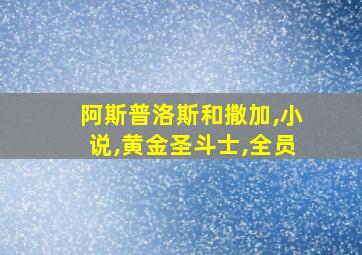 阿斯普洛斯和撒加,小说,黄金圣斗士,全员